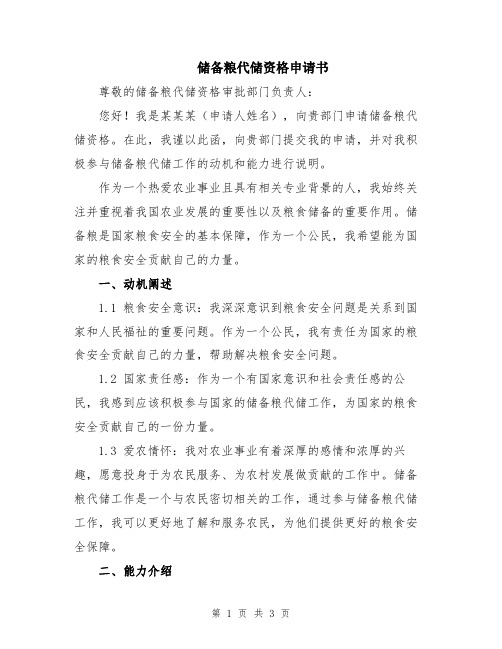 储备粮代储资格申请书

尊敬的储备粮代储资格审批部门负责人：

您好！我是某某某（申请人姓名），向贵部门申请储备粮代储资格。在此，我谨以此函，向贵部门提交我的申请，并对我积极参与储备粮代储工作的动机和能力进行说明。

作为一个热爱农业事业且具有相关专业背景的人，我始终关注并重视着我国农业发展的重要性以及粮食储备的重要作用。储备粮是国家粮食安全的基本保障，作为一个公民，我希望能为国家的粮食安全贡献自己的力量。

一、动机阐述

1.1 粮食安全意识：我深深意识到粮食安全问题是关系到国家和人民福祉的重要问题。作为一个公民，我有责任为国家的粮食安全贡献自己的力量，帮助解决粮食安全问题。

1.2 国家责任感：作为一个有国家意识和社会责任感的公民，我感到应该积极参与国家的储备粮代储工作，为国家的粮食安全贡献自己的一份力量。

1.3 爱农情怀：我对农业事业有着深厚的感情和浓厚的兴趣，愿意投身于为农民服务、为农村发展做贡献的工作中。储备粮代储工作是一个与农民密切相关的工作，通过参与储备粮代储工作，我可以更好地了解和服务农民，为他们提供更好的粮食安全保障。

二、能力介绍

第 1 页 共 3 页